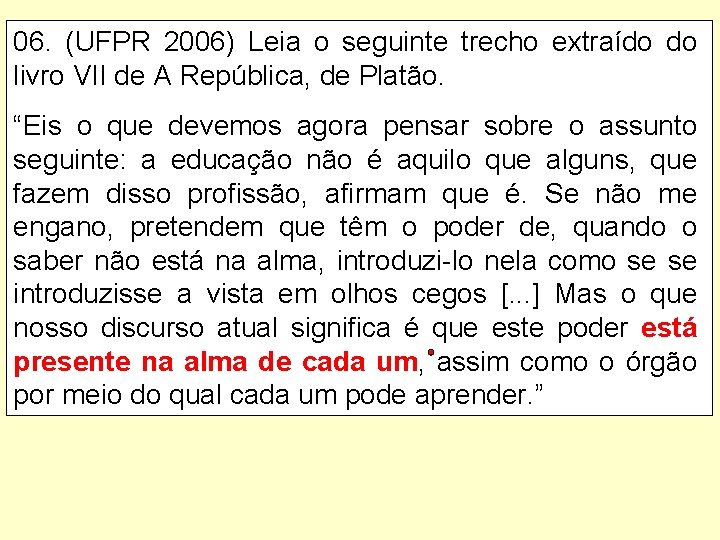 06. (UFPR 2006) Leia o seguinte trecho extraído do livro VII de A República, de Platão.

“Eis o que devemos agora pensar sobre o assunto seguinte: a educação não é aquilo que alguns, que fazem disso profissão, afirmam que é. Se não me engano, pretendem que têm o poder de, quando o saber não está na alma, introduzi-lo nela como se se introduzisse a vista em olhos cegos [...] Mas o que nosso discurso atual significa é que este poder está presente na alma de cada um, assim como o órgão por meio do qual cada um pode aprender.”